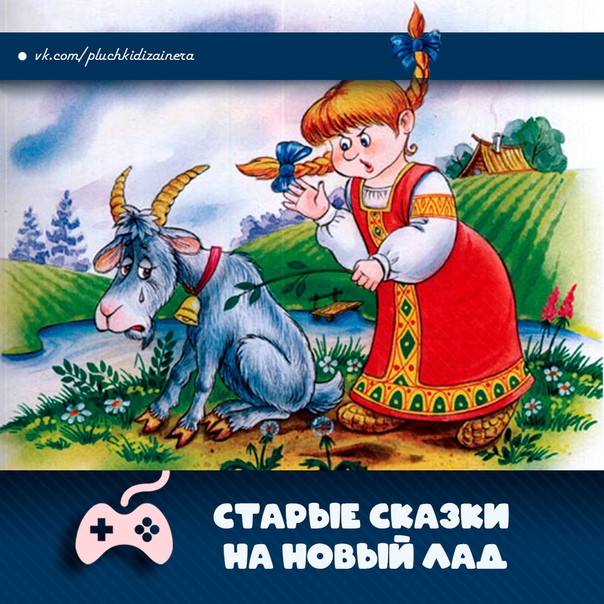 vk.com/pluchkidizainera

СТАРЫЕ СКАЗКИ НА НОВЫЙ ЛАД